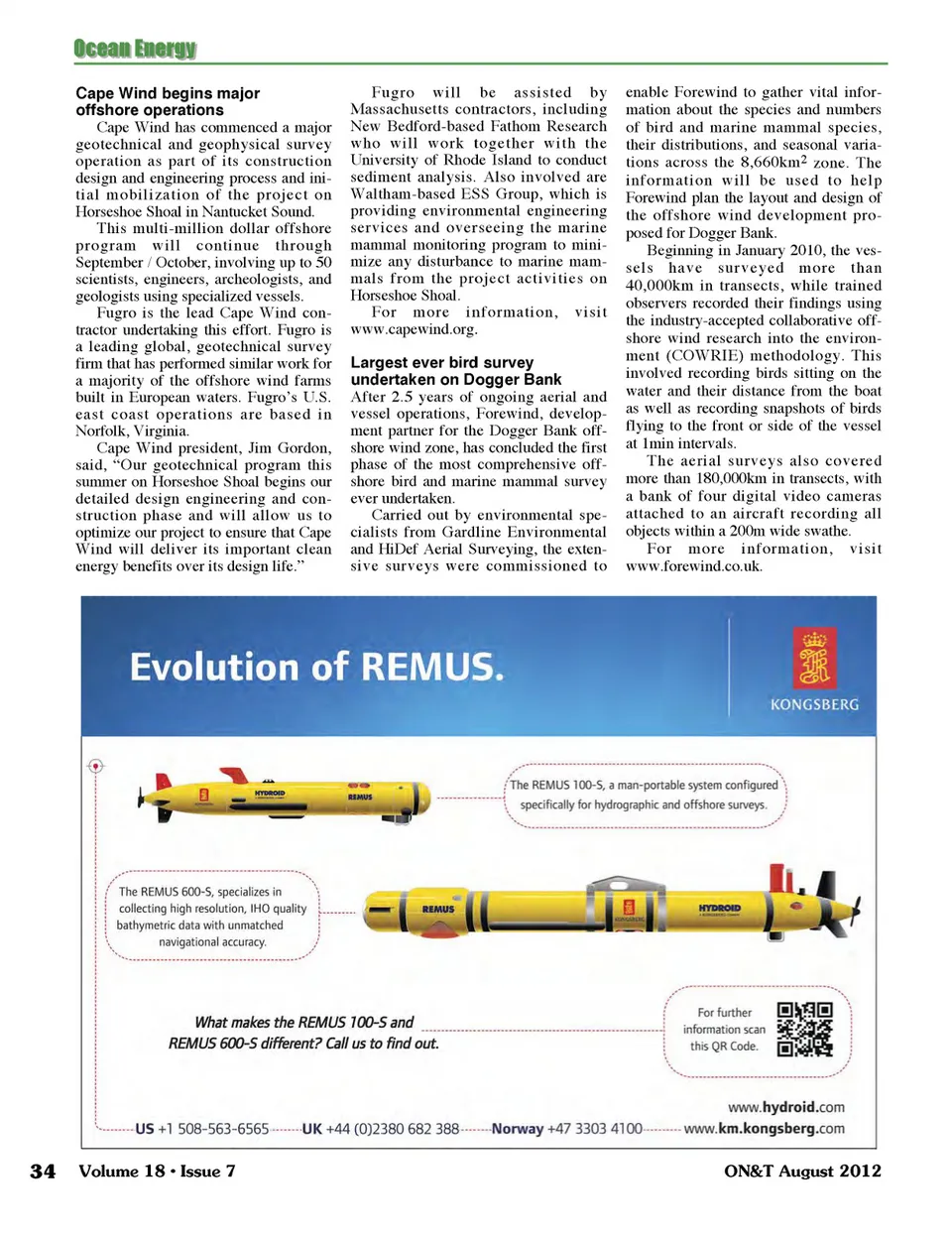 Ocean Energy

Cape Wind begins major offshore operations

Cape Wind has commenced a major geotechnical and geophysical survey operation as part of its construction design and engineering process and initial mobilization of the project on Horseshoe Shoal in Nantucket Sound.

This multi-million dollar offshore program will continue through September / October, involving up to 50 scientists, engineers, archeologists, and geologists using specialized vessels.

Fugro is the lead Cape Wind contractor undertaking this effort. Fugro is a leading global, geotechnical survey firm that has performed similar work for a majority of the offshore wind farms built in European waters. Fugro's U.S. east coast operations are based in Norfolk, Virginia.

Cape Wind president, Jim Gordon, said, "Our geotechnical program this summer on Horseshoe Shoal begins our detailed design engineering and construction phase and will allow us to optimize our project to ensure that Cape Wind will deliver its important clean energy benefits over its design life."

Fugro will be assisted by Massachusetts contractors, including New Bedford-based Fathom Research who will work together with the University of Rhode Island to conduct sediment analysis. Also involved are Waltham-based ESS Group, which is providing environmental engineering services and overseeing the marine mammal monitoring program to minimize any disturbance to marine mammals from the project activities on Horseshoe Shoal.

For more information, visit www.capewind.org.

Largest ever bird survey undertaken on Dogger Bank

After 2.5 years of ongoing aerial and vessel operations, Forewind, development partner for the Dogger Bank offshore wind zone, has concluded the first phase of the most comprehensive offshore bird and marine mammal survey ever undertaken.

Carried out by environmental specialists from Gardline Environmental and HiDef Aerial Surveying, the extensive surveys were commissioned to enable Forewind to gather vital information about the species and numbers of bird and marine mammal species, their distributions, and seasonal variations across the 8,660km$^2$ zone. The information will be used to help Forewind plan the layout and design of the offshore wind development proposed for Dogger Bank.

Beginning in January 2010, the vessels have surveyed more than 40,000km in transects, while trained observers recorded their findings using the industry-accepted collaborative offshore wind research into the environment (COWRIE) methodology. This involved recording birds sitting on the water and their distance from the boat as well as recording snapshots of birds flying to the front or side of the vessel at 1min intervals.

The aerial surveys also covered more than 180,000km in transects, with a bank of four digital video cameras attached to an aircraft recording all objects within a 200m wide swathe.

For more information, visit www.forewind.co.uk.

Evolution of REMUS.

KONGSBERG

HYDROID

REMUS

The REMUS 100-S, a man-portable system configured specifically for hydrographic and offshore surveys.

The REMUS 600-S, specializes in collecting high resolution, IHO quality bathymetric data with unmatched navigational accuracy.

REMUS

HYDROID

What makes the REMUS 100-S and REMUS 600-S different? Call us to find out.

For further information scan this QR Code.

www.hydroid.com

US +1 508-563-6565 UK +44 (0)2380 682 388 Norway +47 3303 4100 www.km.kongsberg.com

34 Volume 18 • Issue 7

ON&T August 2012